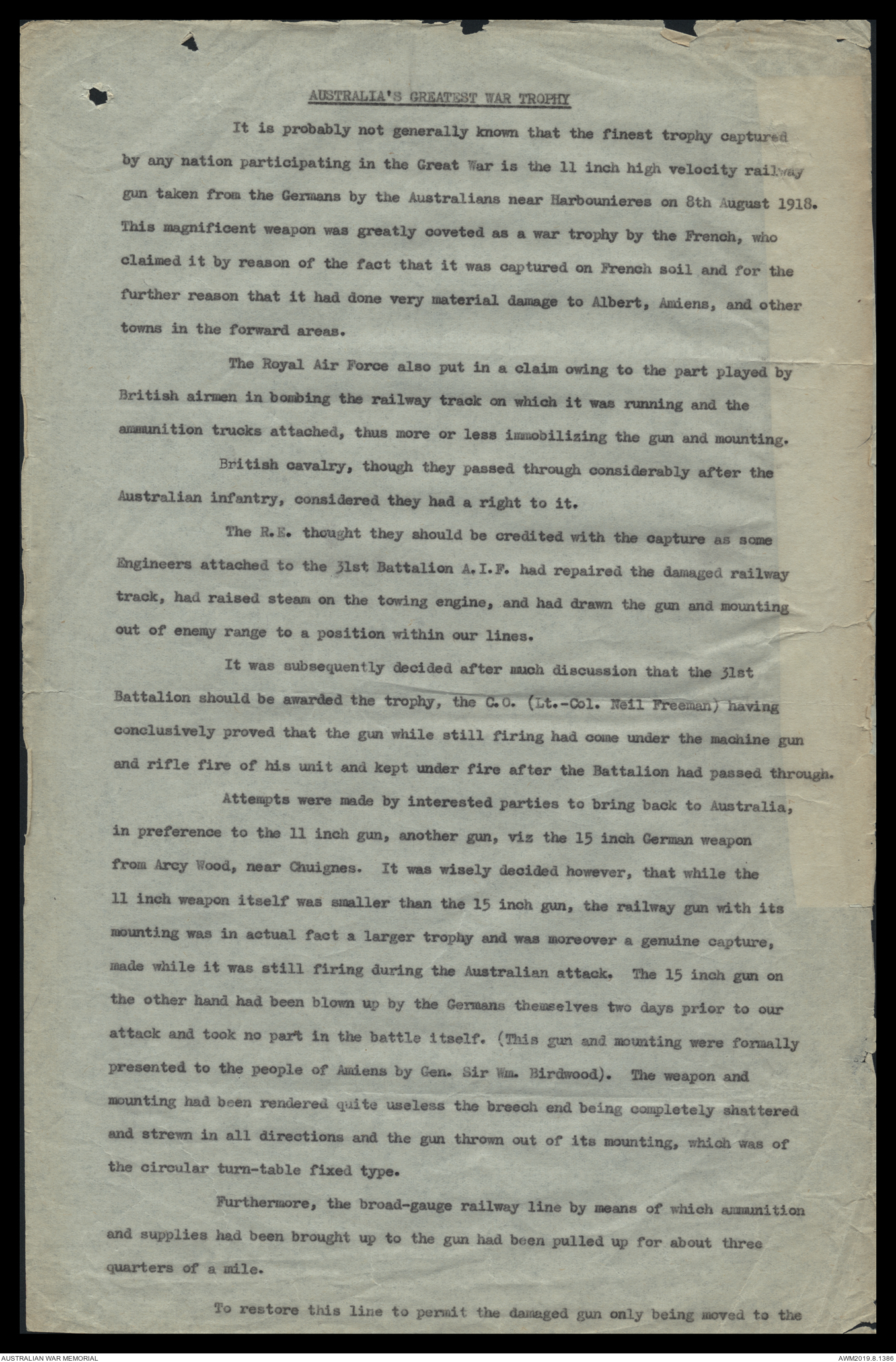 AUSTRALIA'S GREATEST WAR TROPHY

It is probably not generally known that the finest trophy captured by any nation participating in the Great War is the 11 inch high velocity railway gun taken from the Germans by the Australians near Harbounieres on 8th August 1918. This magnificent weapon was greatly coveted as a war trophy by the French, who claimed it by reason of the fact that it was captured on French soil and for the further reason that it had done very material damage to Albert, Amiens, and other towns in the forward areas.

The Royal Air Force also put in a claim owing to the part played by British airmen in bombing the railway track on which it was running and the ammunition trucks attached, thus more or less immobilizing the gun and mounting.

British cavalry, though they passed through considerably after the Australian infantry, considered they had a right to it.

The R.E. thought they should be credited with the capture as some Engineers attached to the 31st Battalion A.I.F. had repaired the damaged railway track, had raised steam on the towing engine, and had drawn the gun and mounting out of enemy range to a position within our lines.

It was subsequently decided after much discussion that the 31st Battalion should be awarded the trophy, the C.O. (Lt.-Col. Neil Freeman) having conclusively proved that the gun while still firing had come under the machine gun and rifle fire of his unit and kept under fire after the Battalion had passed through.

Attempts were made by interested parties to bring back to Australia, in preference to the 11 inch gun, another gun, viz the 15 inch German weapon from Arcy Wood, near Chuignes. It was wisely decided however, that while the 11 inch weapon itself was smaller than the 15 inch gun, the railway gun with its mounting was in actual fact a larger trophy and was moreover a genuine capture, made while it was still firing during the Australian attack. The 15 inch gun on the other hand had been blown up by the Germans themselves two days prior to our attack and took no part in the battle itself. (This gun and mounting were formally presented to the people of Amiens by Gen. Sir Wm. Birdwood). The weapon and mounting had been rendered quite useless the breech end being completely shattered and strewn in all directions and the gun thrown out of its mounting, which was of the circular turn-table fixed type.

Furthermore, the broad-gauge railway line by means of which ammunition and supplies had been brought up to the gun had been pulled up for about three quarters of a mile.

To restore this line to permit the damaged gun only being moved to the

AUSTRALIAN WAR MEMORIAL
AWM2019.8.1386